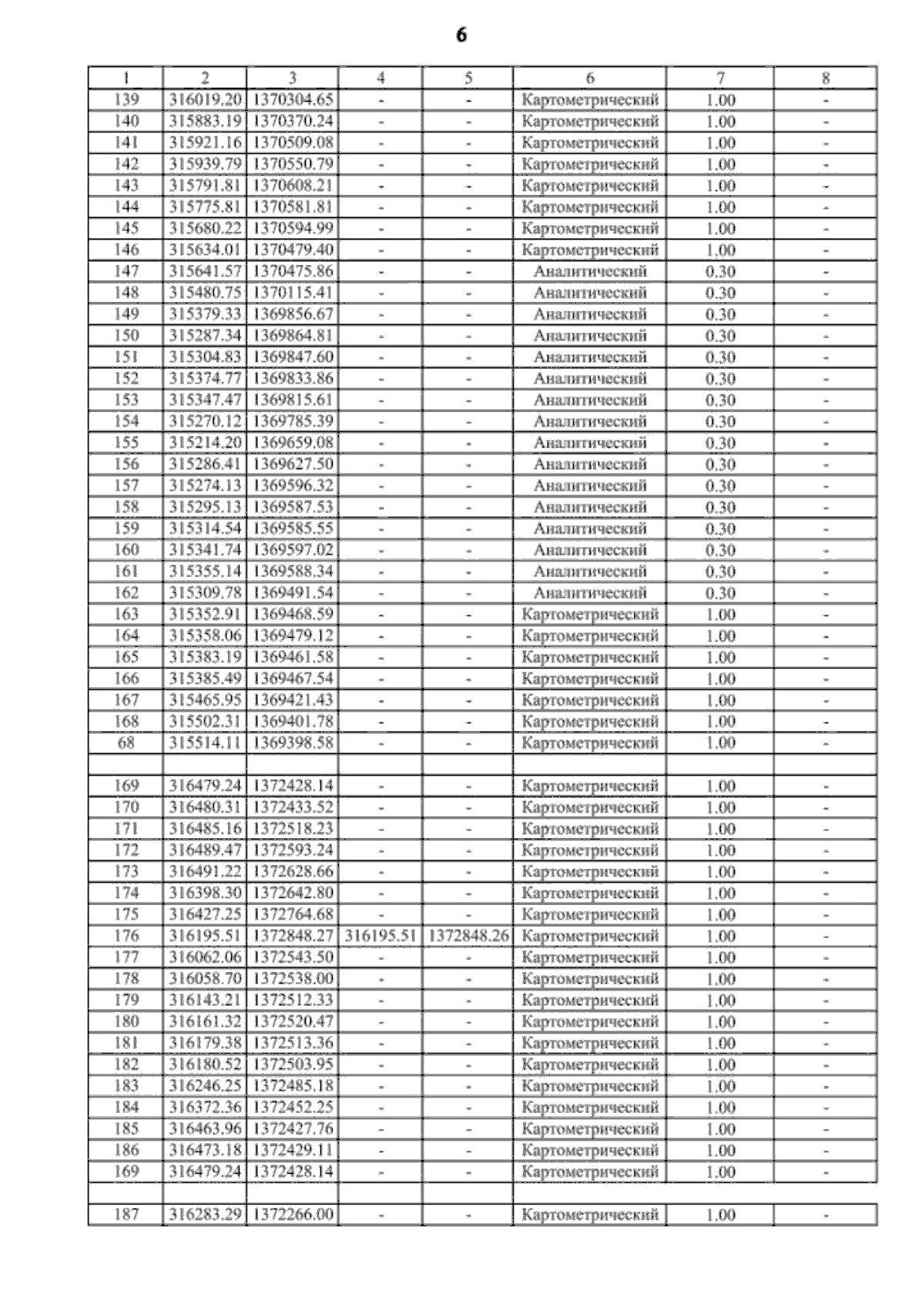 6

| 1 | 2 | 3 | 4 | 5 | 6 | 7 | 8 |
|---|---|---|---|---|---|---|---|
| 139 | 316019.20 | 1370304.65 | - | - | Картометрический | 1.00 | - |
| 140 | 315883.19 | 1370370.24 | - | - | Картометрический | 1.00 | - |
| 141 | 315921.16 | 1370509.08 | - | - | Картометрический | 1.00 | - |
| 142 | 315939.79 | 1370550.79 | - | - | Картометрический | 1.00 | - |
| 143 | 315791.81 | 1370608.21 | - | - | Картометрический | 1.00 | - |
| 144 | 315775.81 | 1370581.81 | - | - | Картометрический | 1.00 | - |
| 145 | 315680.22 | 1370594.99 | - | - | Картометрический | 1.00 | - |
| 146 | 315634.01 | 1370479.40 | - | - | Картометрический | 1.00 | - |
| 147 | 315641.57 | 1370475.86 | - | - | Аналитический | 0.30 | - |
| 148 | 315480.75 | 1370115.41 | - | - | Аналитический | 0.30 | - |
| 149 | 315379.33 | 1369856.67 | - | - | Аналитический | 0.30 | - |
| 150 | 315287.34 | 1369864.81 | - | - | Аналитический | 0.30 | - |
| 151 | 315304.83 | 1369847.60 | - | - | Аналитический | 0.30 | - |
| 152 | 315374.77 | 1369833.86 | - | - | Аналитический | 0.30 | - |
| 153 | 315347.47 | 1369815.61 | - | - | Аналитический | 0.30 | - |
| 154 | 315270.12 | 1369785.39 | - | - | Аналитический | 0.30 | - |
| 155 | 315214.20 | 1369659.08 | - | - | Аналитический | 0.30 | - |
| 156 | 315286.41 | 1369627.50 | - | - | Аналитический | 0.30 | - |
| 157 | 315274.13 | 1369596.32 | - | - | Аналитический | 0.30 | - |
| 158 | 315295.13 | 1369587.53 | - | - | Аналитический | 0.30 | - |
| 159 | 315314.54 | 1369585.55 | - | - | Аналитический | 0.30 | - |
| 160 | 315341.74 | 1369597.02 | - | - | Аналитический | 0.30 | - |
| 161 | 315355.14 | 1369588.34 | - | - | Аналитический | 0.30 | - |
| 162 | 315309.78 | 1369491.54 | - | - | Аналитический | 0.30 | - |
| 163 | 315352.91 | 1369468.59 | - | - | Картометрический | 1.00 | - |
| 164 | 315358.06 | 1369479.12 | - | - | Картометрический | 1.00 | - |
| 165 | 315383.19 | 1369461.58 | - | - | Картометрический | 1.00 | - |
| 166 | 315385.49 | 1369467.54 | - | - | Картометрический | 1.00 | - |
| 167 | 315465.95 | 1369421.43 | - | - | Картометрический | 1.00 | - |
| 168 | 315502.31 | 1369401.78 | - | - | Картометрический | 1.00 | - |
| 68 | 315514.11 | 1369398.58 | - | - | Картометрический | 1.00 | - |
| | | | | | | | |
| 169 | 316479.24 | 1372428.14 | - | - | Картометрический | 1.00 | - |
| 170 | 316480.31 | 1372433.52 | - | - | Картометрический | 1.00 | - |
| 171 | 316485.16 | 1372518.23 | - | - | Картометрический | 1.00 | - |
| 172 | 316489.47 | 1372593.24 | - | - | Картометрический | 1.00 | - |
| 173 | 316491.22 | 1372628.66 | - | - | Картометрический | 1.00 | - |
| 174 | 316398.30 | 1372642.80 | - | - | Картометрический | 1.00 | - |
| 175 | 316427.25 | 1372764.68 | - | - | Картометрический | 1.00 | - |
| 176 | 316195.51 | 1372848.27 | 316195.51 | 1372848.26 | Картометрический | 1.00 | - |
| 177 | 316062.06 | 1372543.50 | - | - | Картометрический | 1.00 | - |
| 178 | 316058.70 | 1372538.00 | - | - | Картометрический | 1.00 | - |
| 179 | 316143.21 | 1372512.33 | - | - | Картометрический | 1.00 | - |
| 180 | 316161.32 | 1372520.47 | - | - | Картометрический | 1.00 | - |
| 181 | 316179.38 | 1372513.36 | - | - | Картометрический | 1.00 | - |
| 182 | 316180.52 | 1372503.95 | - | - | Картометрический | 1.00 | - |
| 183 | 316246.25 | 1372485.18 | - | - | Картометрический | 1.00 | - |
| 184 | 316372.36 | 1372452.25 | - | - | Картометрический | 1.00 | - |
| 185 | 316463.96 | 1372427.76 | - | - | Картометрический | 1.00 | - |
| 186 | 316473.18 | 1372429.11 | - | - | Картометрический | 1.00 | - |
| 169 | 316479.24 | 1372428.14 | - | - | Картометрический | 1.00 | - |
| | | | | | | | |
| 187 | 316283.29 | 1372266.00 | - | - | Картометрический | 1.00 | - |